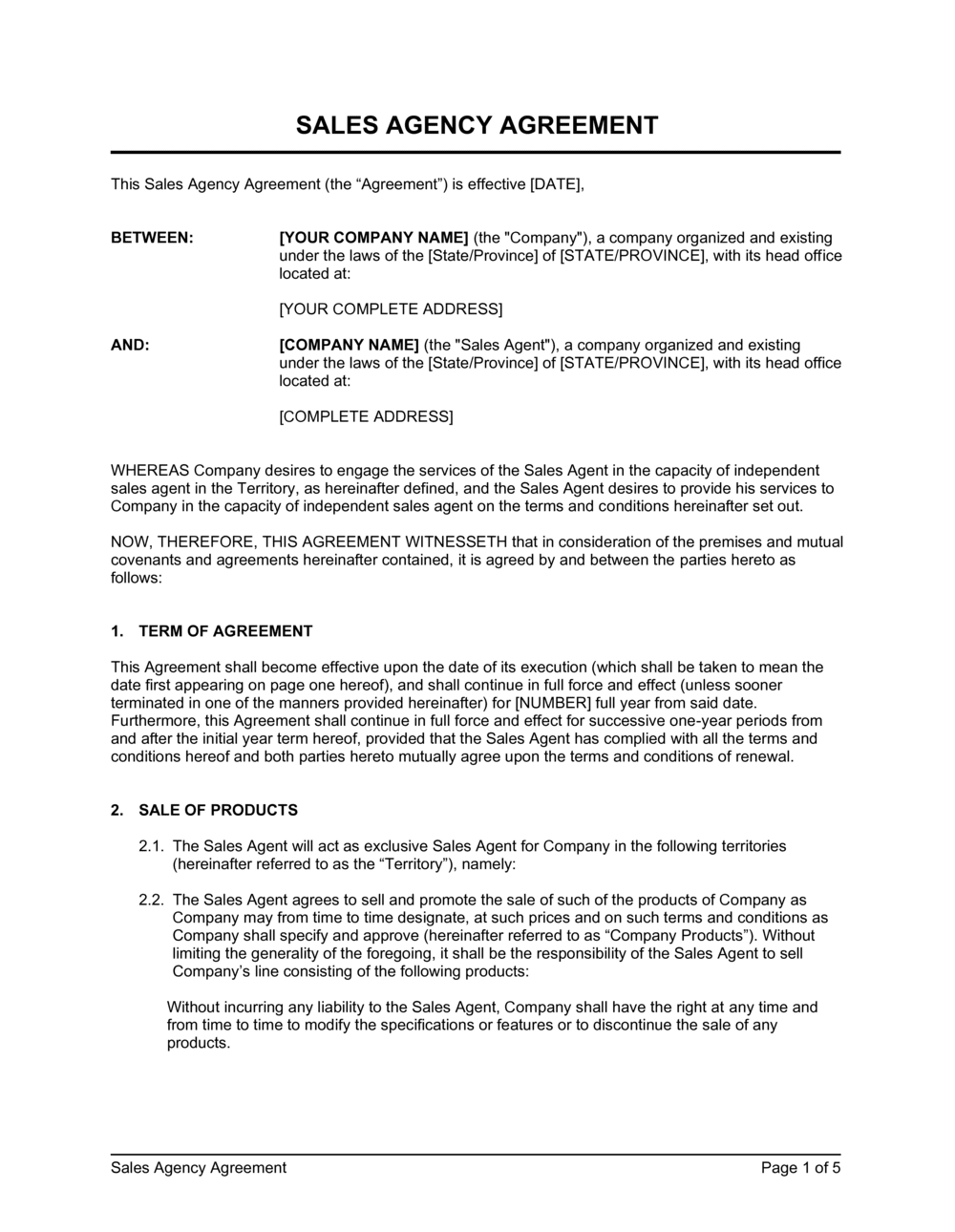 SALES AGENCY AGREEMENT

This Sales Agency Agreement (the “Agreement”) is effective [DATE],

BETWEEN: [YOUR COMPANY NAME] (the "Company"), a company organized and existing under the laws of the [State/Province] of [STATE/PROVINCE], with its head office located at:

[YOUR COMPLETE ADDRESS]

AND: [COMPANY NAME] (the "Sales Agent"), a company organized and existing under the laws of the [State/Province] of [STATE/PROVINCE], with its head office located at:

[COMPLETE ADDRESS]

WHEREAS Company desires to engage the services of the Sales Agent in the capacity of independent sales agent in the Territory, as hereinafter defined, and the Sales Agent desires to provide his services to Company in the capacity of independent sales agent on the terms and conditions hereinafter set out.

NOW, THEREFORE, THIS AGREEMENT WITNESSETH that in consideration of the premises and mutual covenants and agreements hereinafter contained, it is agreed by and between the parties hereto as follows:

1. TERM OF AGREEMENT

This Agreement shall become effective upon the date of its execution (which shall be taken to mean the date first appearing on page one hereof), and shall continue in full force and effect (unless sooner terminated in one of the manners provided hereinafter) for [NUMBER] full year from said date. Furthermore, this Agreement shall continue in full force and effect for successive one-year periods from and after the initial year term hereof, provided that the Sales Agent has complied with all the terms and conditions hereof and both parties hereto mutually agree upon the terms and conditions of renewal.

2. SALE OF PRODUCTS

2.1. The Sales Agent will act as exclusive Sales Agent for Company in the following territories (hereinafter referred to as the “Territory”), namely:

2.2. The Sales Agent agrees to sell and promote the sale of such of the products of Company as Company may from time to time designate, at such prices and on such terms and conditions as Company shall specify and approve (hereinafter referred to as “Company Products”). Without limiting the generality of the foregoing, it shall be the responsibility of the Sales Agent to sell Company’s line consisting of the following products:

Without incurring any liability to the Sales Agent, Company shall have the right at any time and from time to time to modify the specifications or features or to discontinue the sale of any products.

Sales Agency Agreement Page 1 of 5